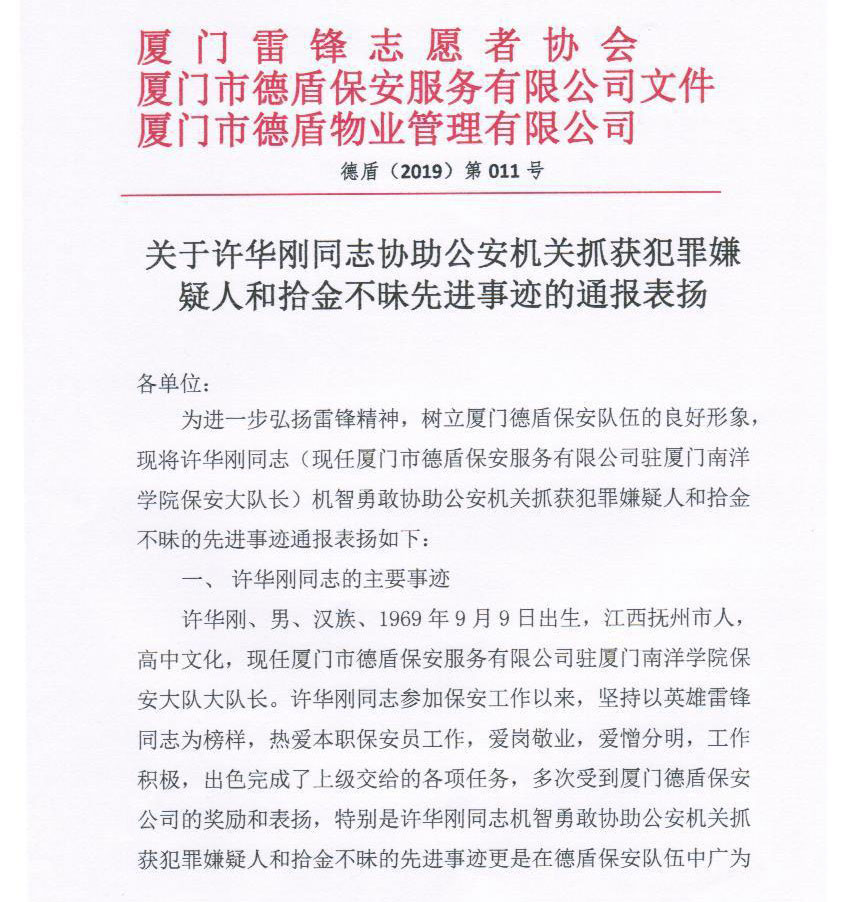 厦门雷锋志愿者协会
厦门市德盾保安服务有限公司文件
厦门市德盾物业管理有限公司

德盾（2019）第 011 号

关于许华刚同志协助公安机关抓获犯罪嫌疑人和拾金不昧先进事迹的通报表扬

各单位：

为进一步弘扬雷锋精神，树立厦门德盾保安队伍的良好形象，现将许华刚同志（现任厦门市德盾保安服务有限公司驻厦门南洋学院保安大队长）机智勇敢协助公安机关抓获犯罪嫌疑人和拾金不昧的先进事迹通报表扬如下：

一、 许华刚同志的主要事迹

许华刚、男、汉族、1969 年 9 月 9 日出生，江西抚州市人，高中文化，现任厦门市德盾保安服务有限公司驻厦门南洋学院保安大队大队长。许华刚同志参加保安工作以来，坚持以英雄雷锋同志为榜样，热爱本职保安员工作，爱岗敬业，爱憎分明，工作积极，出色完成了上级交给的各项任务，多次受到厦门德盾保安公司的奖励和表扬，特别是许华刚同志机智勇敢协助公安机关抓获犯罪嫌疑人和拾金不昧的先进事迹更是在德盾保安队伍中广为